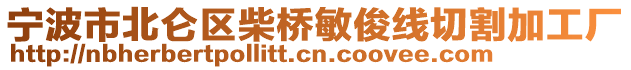 宁波市北仑区柴桥敏俊线切割加工厂
http://nbherbertpollitt.cn.coovee.com